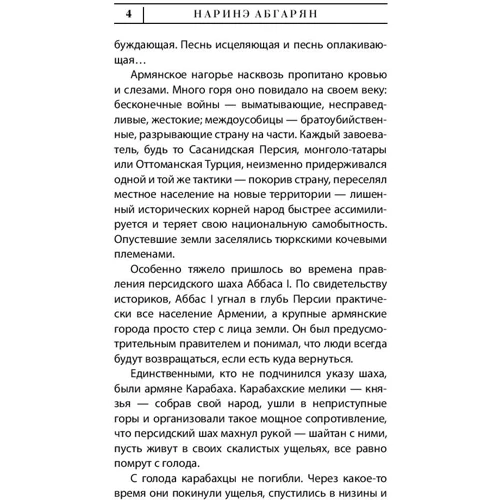 4 НАРИНЭ АБГАРЯН

буждающая. Песнь исцеляющая и песнь оплакивающая…

Армянское нагорье насквозь пропитано кровью и слезами. Много горя оно повидало на своем веку: бесконечные войны — выматывающие, несправедливые, жестокие; междоусобицы — братоубийственные, разрывающие страну на части. Каждый завоеватель, будь то Сасанидская Персия, монголо-татары или Оттоманская Турция, неизменно придерживался одной и той же тактики — покорив страну, переселял местное население на новые территории — лишенный исторических корней народ быстрее ассимилируется и теряет свою национальную самобытность. Опустевшие земли заселялись тюркскими кочевыми племенами.

Особенно тяжело пришлось во времена правления персидского шаха Аббаса I. По свидетельству историков, Аббас I угнал в глубь Персии практически все население Армении, а крупные армянские города просто стер с лица земли. Он был предусмотрительным правителем и понимал, что люди всегда будут возвращаться, если есть куда вернуться.

Единственными, кто не подчинился указу шаха, были армяне Карабаха. Карабахские мелики — князья — собрав свой народ, ушли в неприступные горы и организовали такое мощное сопротивление, что персидский шах махнул рукой — шайтан с ними, пусть живут в своих скалистых ущельях, все равно помрут с голода.

С голода карабахцы не погибли. Через какое-то время они покинули ущелья, спустились в низины и